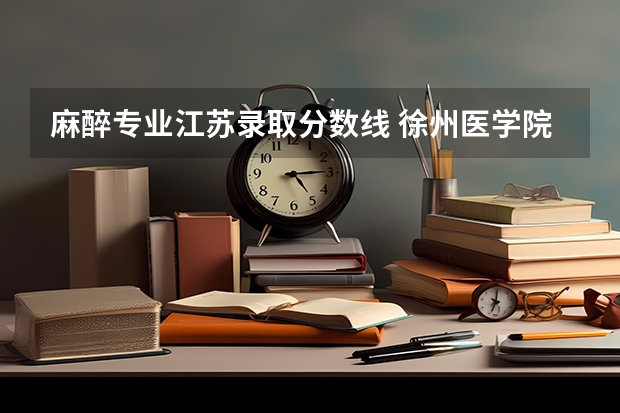 麻醉专业江苏录取分数线 徐州医学院